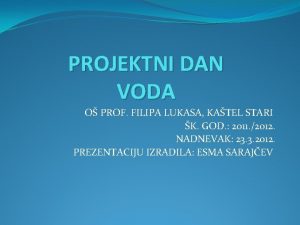 PROJEKTNI DAN
VODA

OŠ PROF. FILIPA LUKASA, KAŠTEL STARI
ŠK. GOD.: 2011./2012.
NADNEVAK: 23.3.2012.
PREZENTACIJU IZRADILA: ESMA SARAJČEV